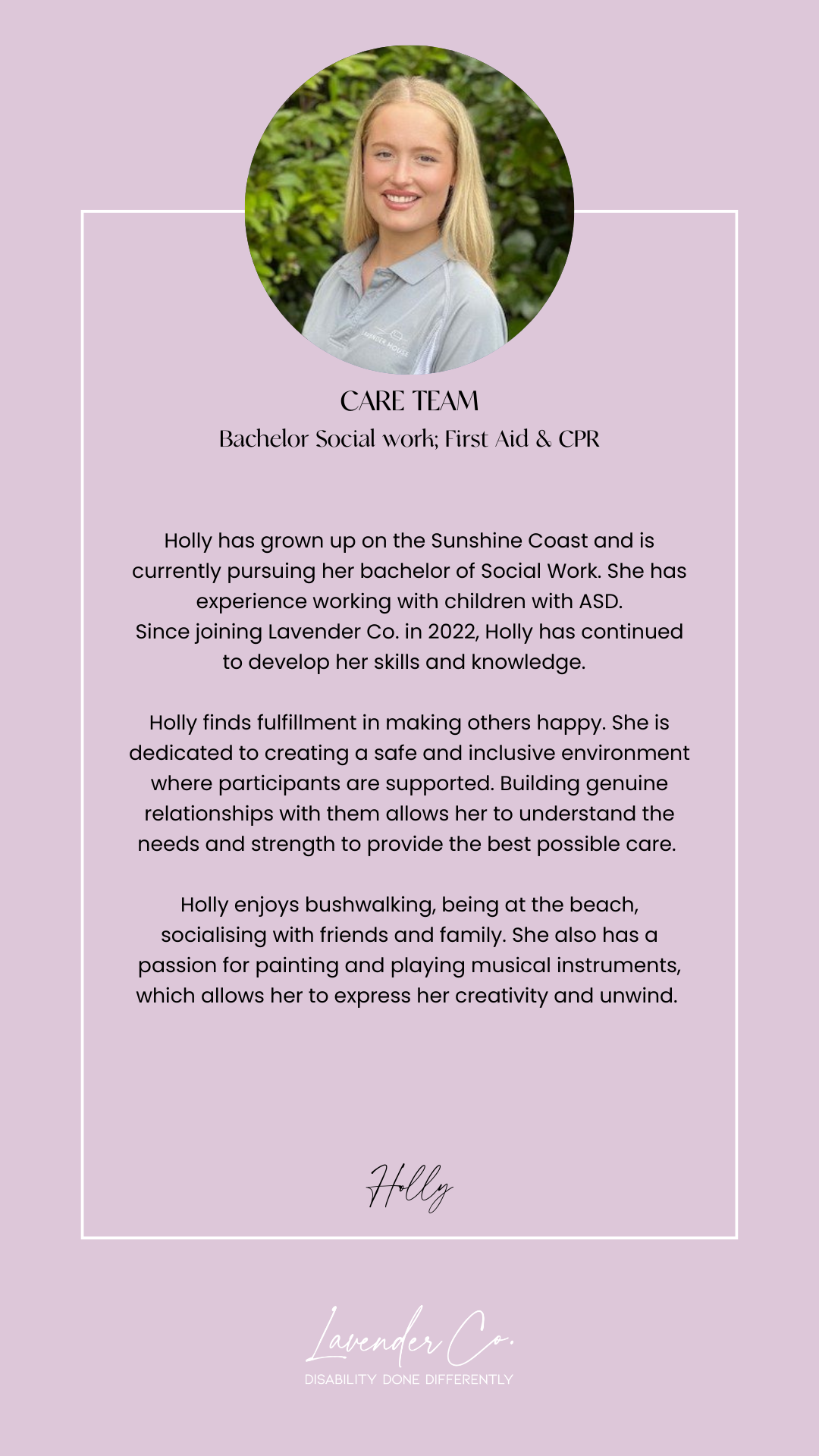 LAVENDER HOUSE

CARE TEAM
Bachelor Social work; First Aid & CPR

Holly has grown up on the Sunshine Coast and is currently pursuing her bachelor of Social Work. She has experience working with children with ASD.
Since joining Lavender Co. in 2022, Holly has continued to develop her skills and knowledge.

Holly finds fulfillment in making others happy. She is dedicated to creating a safe and inclusive environment where participants are supported. Building genuine relationships with them allows her to understand the needs and strength to provide the best possible care.

Holly enjoys bushwalking, being at the beach, socialising with friends and family. She also has a passion for painting and playing musical instruments, which allows her to express her creativity and unwind.

Holly

Lavender Co.
DISABILITY DONE DIFFERENTLY